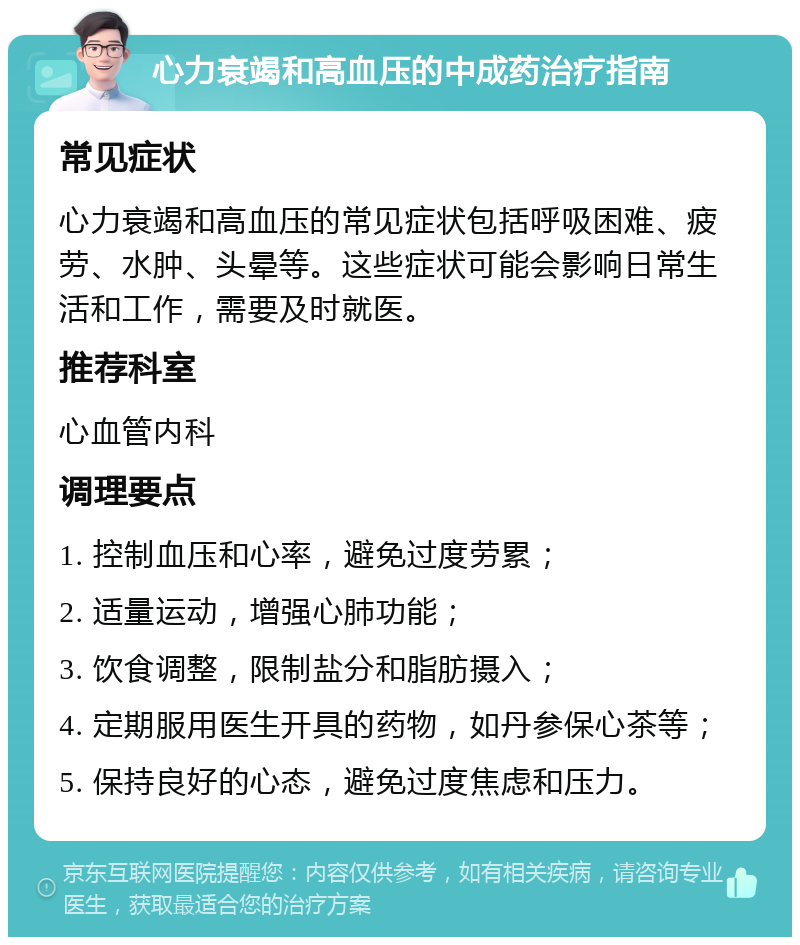 心力衰竭和高血压的中成药治疗指南

常见症状

心力衰竭和高血压的常见症状包括呼吸困难、疲劳、水肿、头晕等。这些症状可能会影响日常生活和工作，需要及时就医。

推荐科室

心血管内科

调理要点

1. 控制血压和心率，避免过度劳累；

2. 适量运动，增强心肺功能；

3. 饮食调整，限制盐分和脂肪摄入；

4. 定期服用医生开具的药物，如丹参保心茶等；

5. 保持良好的心态，避免过度焦虑和压力。

京东互联网医院提醒您：内容仅供参考，如有相关疾病，请咨询专业医生，获取最适合您的治疗方案